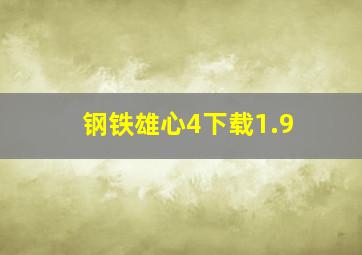 钢铁雄心4下载1.9